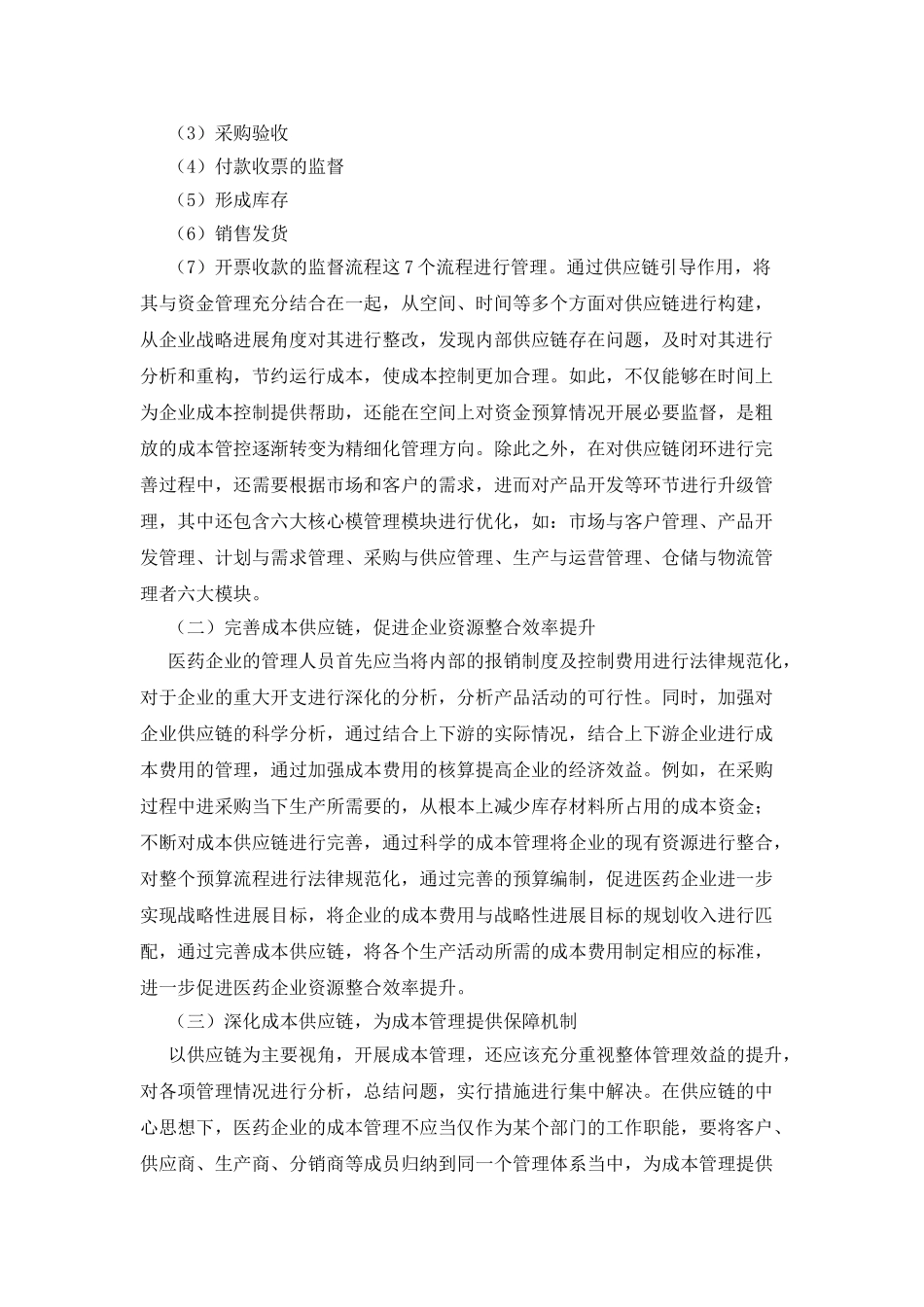 （3）采购验收

（4）付款收票的监督

（5）形成库存

（6）销售发货

（7）开票收款的监督流程这 7 个流程进行管理。通过供应链引导作用，将其与资金管理充分结合在一起，从空间、时间等多个方面对供应链进行构建，从企业战略进展角度对其进行整改，发现内部供应链存在问题，及时对其进行分析和重构，节约运行成本，使成本控制更加合理。如此，不仅能够在时间上为企业成本控制提供帮助，还能在空间上对资金预算情况开展必要监督，是粗放的成本管控逐渐转变为精细化管理方向。除此之外，在对供应链闭环进行完善过程中，还需要根据市场和客户的需求，进而对产品开发等环节进行升级管理，其中还包含六大核心模管理模块进行优化，如：市场与客户管理、产品开发管理、计划与需求管理、采购与供应管理、生产与运营管理、仓储与物流管理者六大模块。

（二）完善成本供应链，促进企业资源整合效率提升

医药企业的管理人员首先应当将内部的报销制度及控制费用进行法律规范化，对于企业的重大开支进行深化的分析，分析产品活动的可行性。同时，加强对企业供应链的科学分析，通过结合上下游的实际情况，结合上下游企业进行成本费用的管理，通过加强成本费用的核算提高企业的经济效益。例如，在采购过程中进采购当下生产所需要的，从根本上减少库存材料所占用的成本资金；不断对成本供应链进行完善，通过科学的成本管理将企业的现有资源进行整合，对整个预算流程进行法律规范化，通过完善的预算编制，促进医药企业进一步实现战略性进展目标，将企业的成本费用与战略性进展目标的规划收入进行匹配，通过完善成本供应链，将各个生产活动所需的成本费用制定相应的标准，进一步促进医药企业资源整合效率提升。

（三）深化成本供应链，为成本管理提供保障机制

以供应链为主要视角，开展成本管理，还应该充分重视整体管理效益的提升，对各项管理情况进行分析，总结问题，实行措施进行集中解决。在供应链的中心思想下，医药企业的成本管理不应当仅作为某个部门的工作职能，要将客户、供应商、生产商、分销商等成员归纳到同一个管理体系当中，为成本管理提供